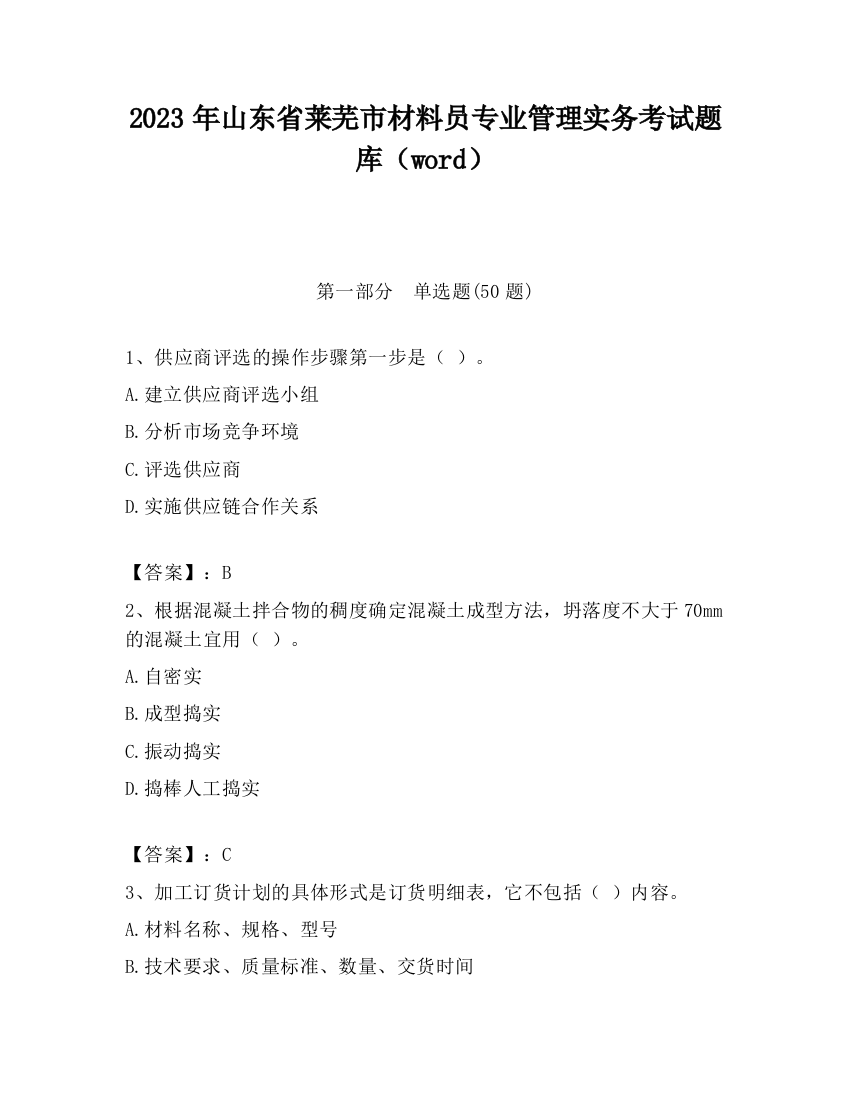 2023 年山东省莱芜市材料员专业管理实务考试题库（word）

第一部分　单选题(50 题)

1、供应商评选的操作步骤第一步是（ ）。

A.建立供应商评选小组

B.分析市场竞争环境

C.评选供应商

D.实施供应链合作关系

【答案】：B

2、根据混凝土拌合物的稠度确定混凝土成型方法，坍落度不大于 70mm 的混凝土宜用（ ）。

A.自密实

B.成型捣实

C.振动捣实

D.捣棒人工捣实

【答案】：C

3、加工订货计划的具体形式是订货明细表，它不包括（ ）内容。

A.材料名称、规格、型号

B.技术要求、质量标准、数量、交货时间